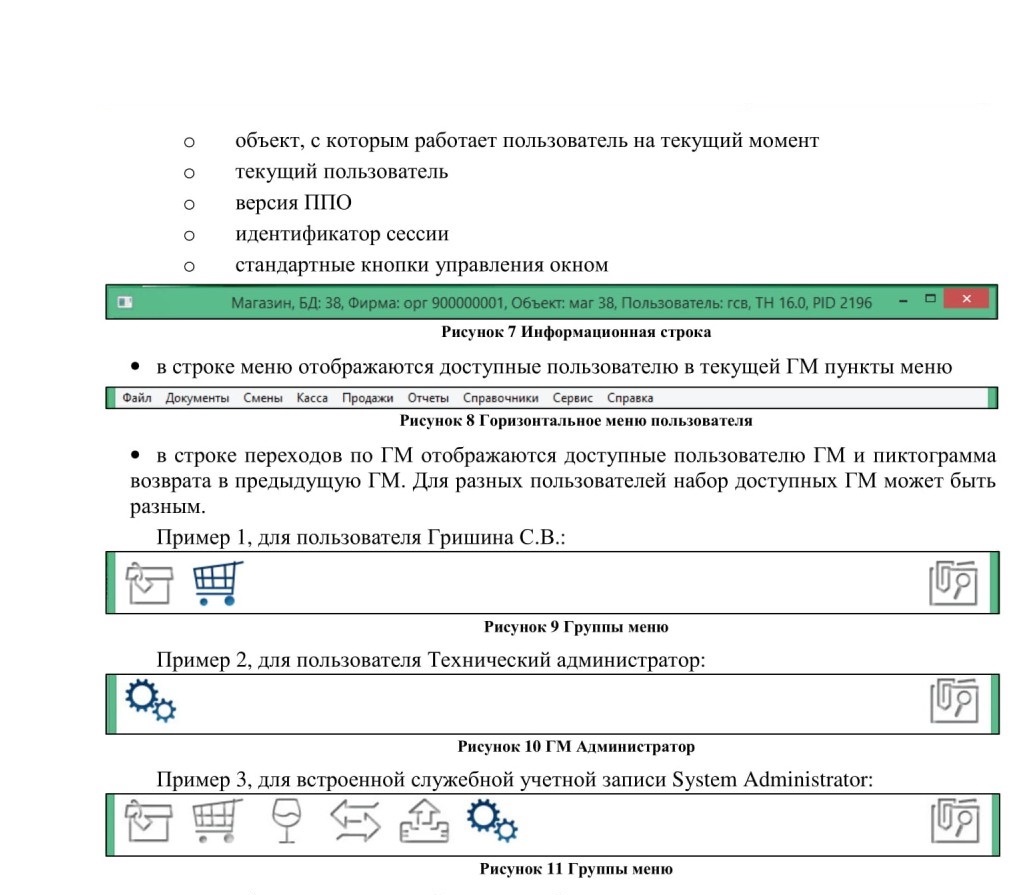 o объект, с которым работает пользователь на текущий момент
o текущий пользователь
o версия ППО
o идентификатор сессии
o стандартные кнопки управления окном

Магазин, БД: 38, Фирма: орг 900000001, Объект: маг 38, Пользователь: гсв, ТН 16.0, PID 2196

Рисунок 7 Информационная строка

• в строке меню отображаются доступные пользователю в текущей ГМ пункты меню

Файл Документы Смены Касса Продажи Отчеты Справочники Сервис Справка

Рисунок 8 Горизонтальное меню пользователя

• в строке переходов по ГМ отображаются доступные пользователю ГМ и пиктограмма возврата в предыдущую ГМ. Для разных пользователей набор доступных ГМ может быть разным.

Пример 1, для пользователя Гришина С.В.:

Рисунок 9 Группы меню

Пример 2, для пользователя Технический администратор:

Рисунок 10 ГМ Администратор

Пример 3, для встроенной служебной учетной записи System Administrator:

Рисунок 11 Группы меню